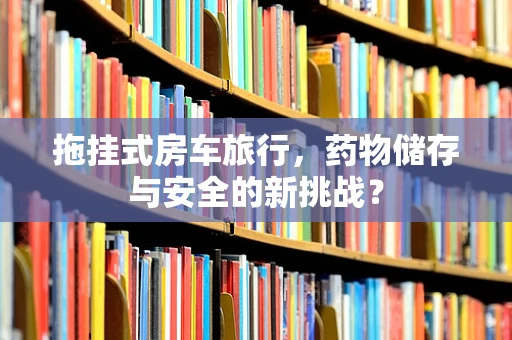 拖挂式房车旅行，药物储存与安全的新挑战？